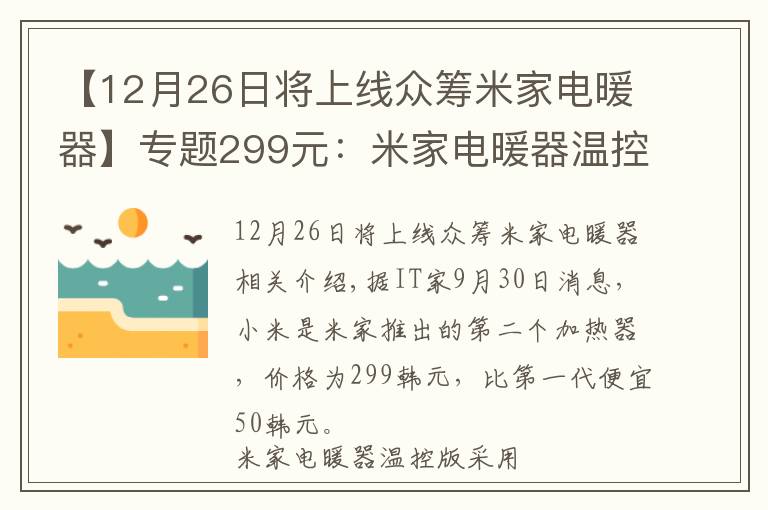 【12月26日将上线众筹米家电暖器】专题299元：米家电暖器温控

12月26日将上线众筹米家电暖器相关介绍，据IT家9月30日消息，小米是米家推出的第二个加热器，价格为299韩元，比第一代便宜50韩元。
米家电暖器温控版采用